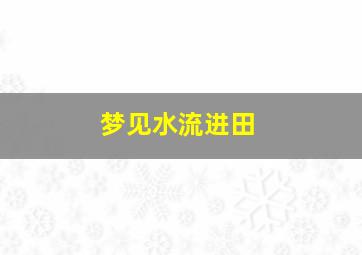 梦见水流进田